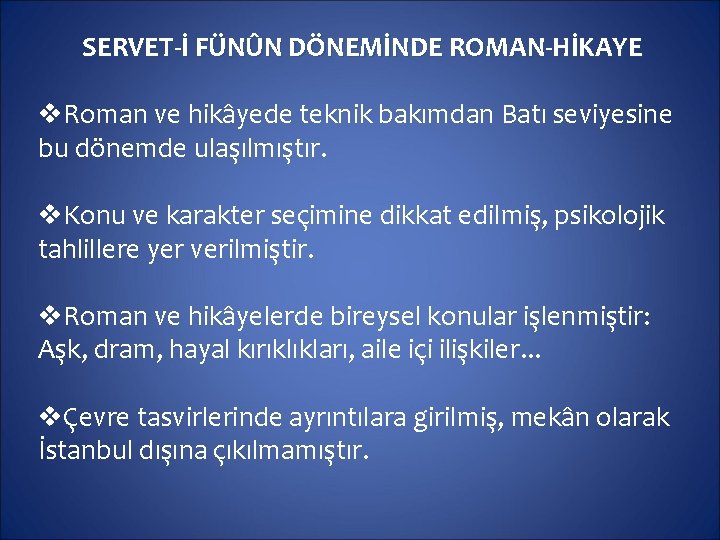 SERVET-İ FÜNÛN DÖNEMİNDE ROMAN-HİKAYE

❖Roman ve hikâyede teknik bakımdan Batı seviyesine bu dönemde ulaşılmıştır.

❖Konu ve karakter seçimine dikkat edilmiş, psikolojik tahlillere yer verilmiştir.

❖Roman ve hikâyelerde bireysel konular işlenmiştir: Aşk, dram, hayal kırıklıkları, aile içi ilişkiler...

❖Çevre tasvirlerinde ayrıntılara girilmiş, mekân olarak İstanbul dışına çıkılmamıştır.